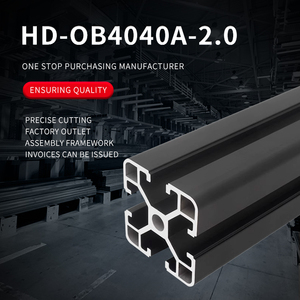 HD-OB4040A-2.0

ONE STOP PURCHASING MANUFACTURER

ENSURING QUALITY

PRECISE CUTTING
FACTORY OUTLET
ASSEMBLY FRAMEWORK
INVOICES CAN BE ISSUED